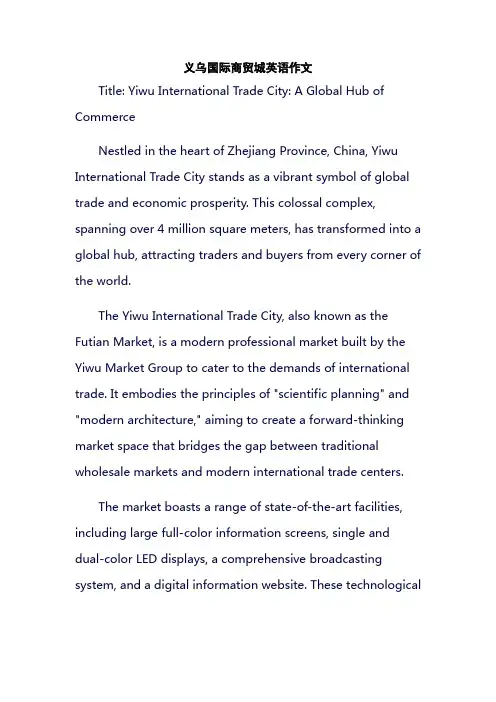 义乌国际商贸城英语作文

Title: Yiwu International Trade City: A Global Hub of Commerce

Nestled in the heart of Zhejiang Province, China, Yiwu International Trade City stands as a vibrant symbol of global trade and economic prosperity. This colossal complex, spanning over 4 million square meters, has transformed into a global hub, attracting traders and buyers from every corner of the world.

The Yiwu International Trade City, also known as the Futian Market, is a modern professional market built by the Yiwu Market Group to cater to the demands of international trade. It embodies the principles of "scientific planning" and "modern architecture," aiming to create a forward-thinking market space that bridges the gap between traditional wholesale markets and modern international trade centers.

The market boasts a range of state-of-the-art facilities, including large full-color information screens, single and dual-color LED displays, a comprehensive broadcasting system, and a digital information website. These technological